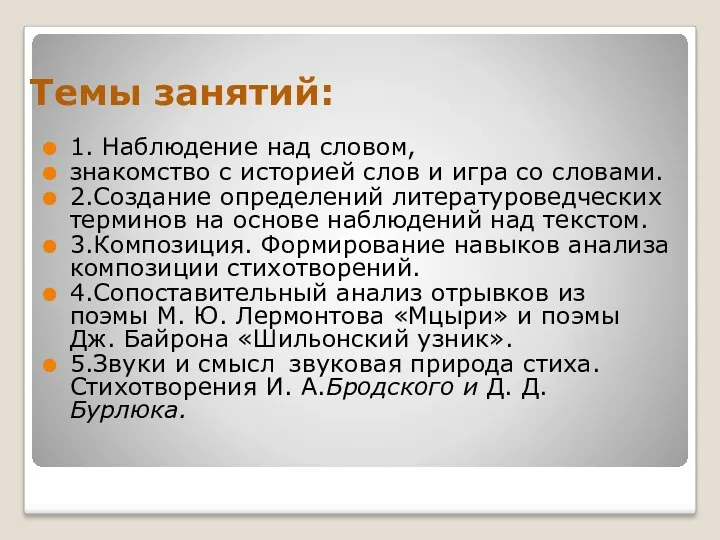 Темы занятий:

1. Наблюдение над словом,

знакомство с историей слов и игра со словами.

2.Создание определений литературоведческих терминов на основе наблюдений над текстом.

3.Композиция. Формирование навыков анализа композиции стихотворений.

4.Сопоставительный анализ отрывков из поэмы М. Ю. Лермонтова «Мцыри» и поэмы Дж. Байрона «Шильонский узник».

5.Звуки и смысл звуковая природа стиха. Стихотворения И. А.Бродского и Д. Д. Бурлюка.